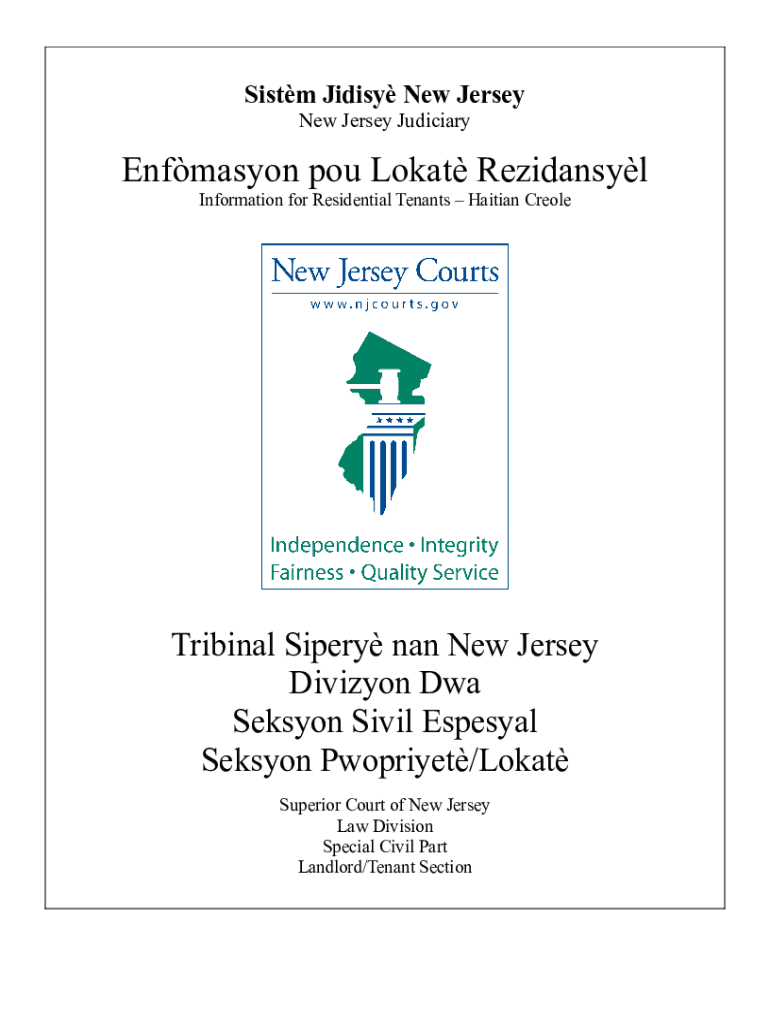 Sistèm Jidisyè New Jersey
New Jersey Judiciary

Enfòmasyon pou Lokatè Rezidansyèl
Information for Residential Tenants – Haitian Creole

New Jersey Courts
www.njcourts.gov

Independence • Integrity
Fairness • Quality Service

Tribinal Siperyè nan New Jersey
Divizyon Dwa
Seksyon Sivil Espesyal
Seksyon Pwopriyetè/Lokatè

Superior Court of New Jersey
Law Division
Special Civil Part
Landlord/Tenant Section